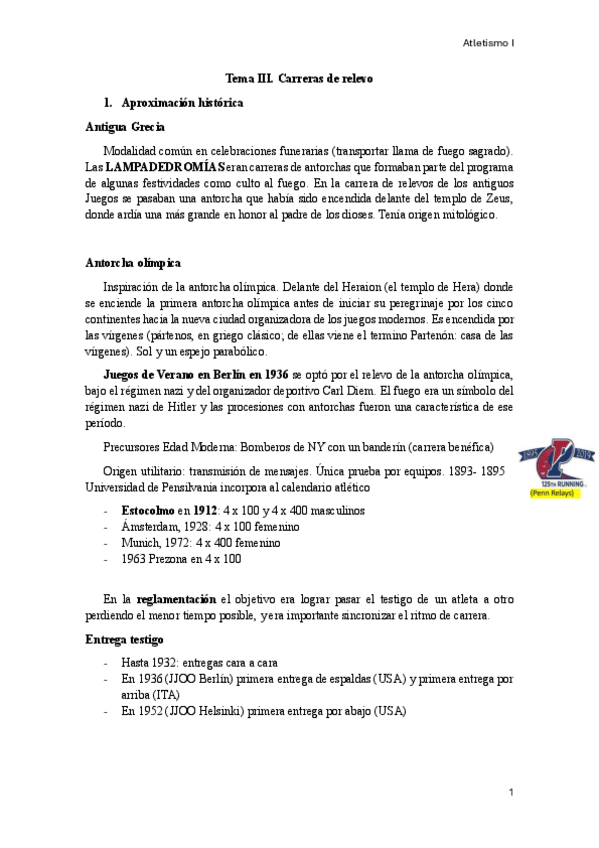 Atletismo I

Tema III. Carreras de relevo

1. Aproximación histórica

Antigua Grecia

Modalidad común en celebraciones funerarias (transportar llama de fuego sagrado). Las LAMPADEDROMÍAS eran carreras de antorchas que formaban parte del programa de algunas festividades como culto al fuego. En la carrera de relevos de los antiguos Juegos se pasaban una antorcha que había sido encendida delante del templo de Zeus, donde ardía una más grande en honor al padre de los dioses. Tenía origen mitológico.

Antorcha olímpica

Inspiración de la antorcha olímpica. Delante del Heraion (el templo de Hera) donde se enciende la primera antorcha olímpica antes de iniciar su peregrinaje por los cinco continentes hacia la nueva ciudad organizadora de los juegos modernos. Es encendida por las vírgenes (pártenos, en griego clásico; de ellas viene el termino Partenón: casa de las vírgenes). Sol y un espejo parabólico.

Juegos de Verano en Berlín en 1936 se optó por el relevo de la antorcha olímpica, bajo el régimen nazi y del organizador deportivo Carl Diem. El fuego era un símbolo del régimen nazi de Hitler y las procesiones con antorchas fueron una característica de ese período.

Precursores Edad Moderna: Bomberos de NY con un banderín (carrera benéfica)

Origen utilitario: transmisión de mensajes. Única prueba por equipos. 1893- 1895 Universidad de Pensilvania incorpora al calendario atlético

1895 2019 125th RUNNING (Penn Relays)

- Estocolmo en 1912: 4 x 100 y 4 x 400 masculinos
- Ámsterdam, 1928: 4 x 100 femenino
- Munich, 1972: 4 x 400 femenino
- 1963 Prezona en 4 x 100

En la reglamentación el objetivo era lograr pasar el testigo de un atleta a otro perdiendo el menor tiempo posible, y era importante sincronizar el ritmo de carrera.

Entrega testigo

- Hasta 1932: entregas cara a cara
- En 1936 (JJOO Berlín) primera entrega de espaldas (USA) y primera entrega por arriba (ITA)
- En 1952 (JJOO Helsinki) primera entrega por abajo (USA)

1